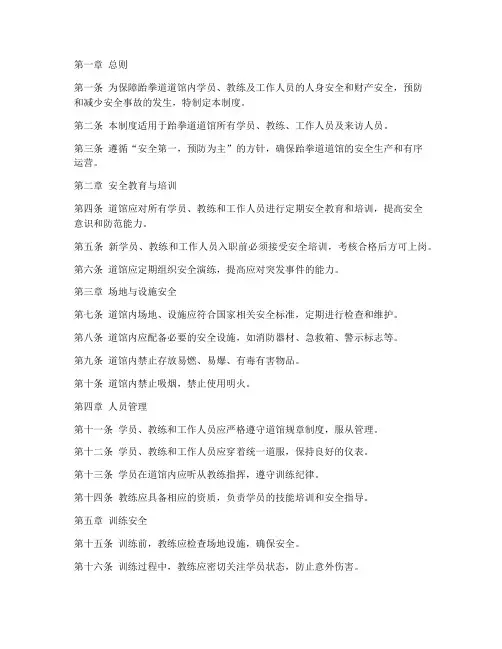 第一章 总则

第一条 为保障跆拳道道馆内学员、教练及工作人员的人身安全和财产安全，预防和减少安全事故的发生，特制定本制度。

第二条 本制度适用于跆拳道道馆所有学员、教练、工作人员及来访人员。

第三条 遵循“安全第一，预防为主”的方针，确保跆拳道道馆的安全生产和有序运营。

第二章 安全教育与培训

第四条 道馆应对所有学员、教练和工作人员进行定期安全教育和培训，提高安全意识和防范能力。

第五条 新学员、教练和工作人员入职前必须接受安全培训，考核合格后方可上岗。

第六条 道馆应定期组织安全演练，提高应对突发事件的能力。

第三章 场地与设施安全

第七条 道馆内场地、设施应符合国家相关安全标准，定期进行检查和维护。

第八条 道馆内应配备必要的安全设施，如消防器材、急救箱、警示标志等。

第九条 道馆内禁止存放易燃、易爆、有毒有害物品。

第十条 道馆内禁止吸烟，禁止使用明火。

第四章 人员管理

第十一条 学员、教练和工作人员应严格遵守道馆规章制度，服从管理。

第十二条 学员、教练和工作人员应穿着统一道服，保持良好的仪表。

第十三条 学员在道馆内应听从教练指挥，遵守训练纪律。

第十四条 教练应具备相应的资质，负责学员的技能培训和安全指导。

第五章 训练安全

第十五条 训练前，教练应检查场地设施，确保安全。

第十六条 训练过程中，教练应密切关注学员状态，防止意外伤害。